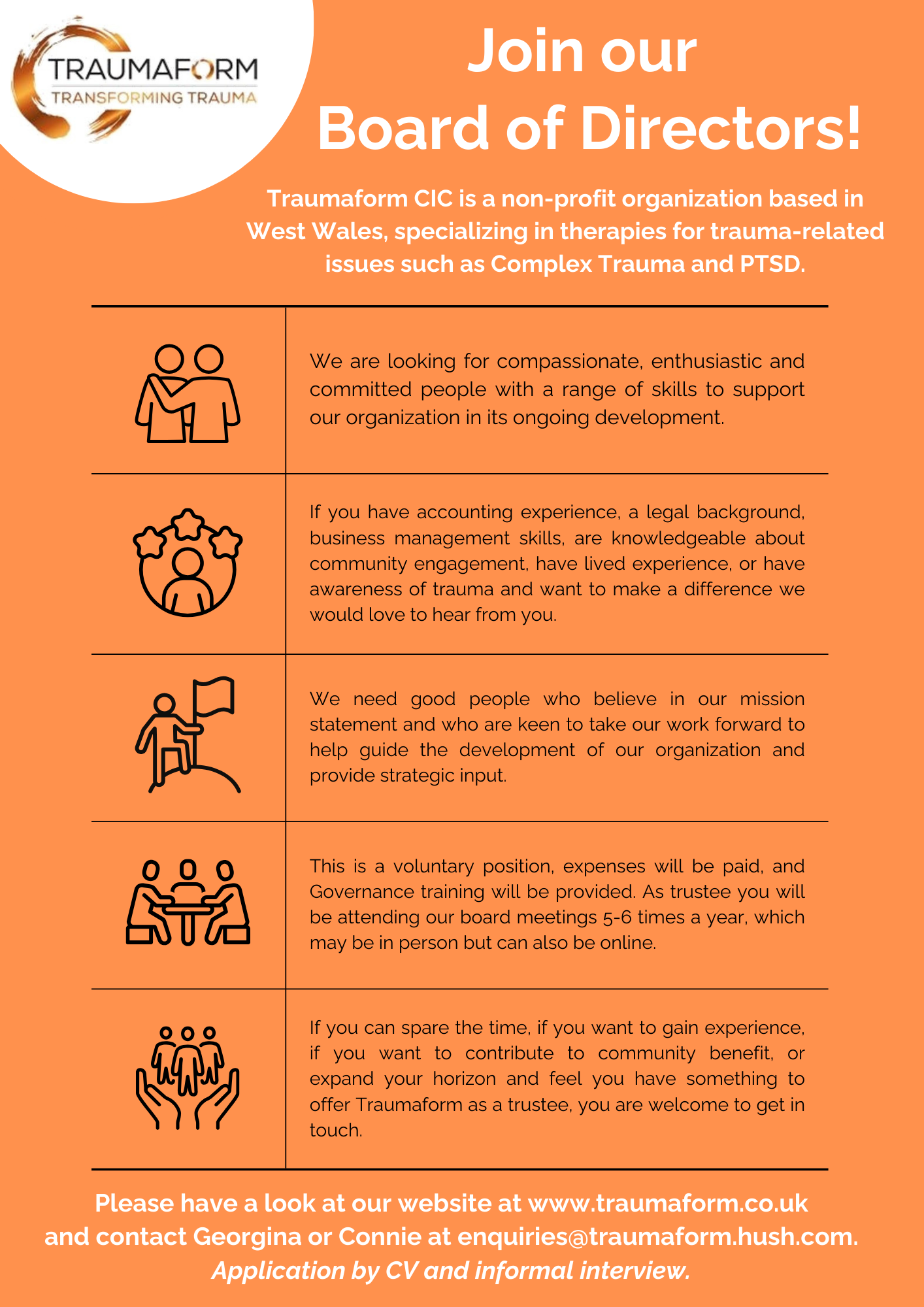 TRAUMAFORM
TRANSFORMING TRAUMA

Join our
Board of Directors!

Traumaform CIC is a non-profit organization based in West Wales, specializing in therapies for trauma-related issues such as Complex Trauma and PTSD.

We are looking for compassionate, enthusiastic and committed people with a range of skills to support our organization in its ongoing development.

If you have accounting experience, a legal background, business management skills, are knowledgeable about community engagement, have lived experience, or have awareness of trauma and want to make a difference we would love to hear from you.

We need good people who believe in our mission statement and who are keen to take our work forward to help guide the development of our organization and provide strategic input.

This is a voluntary position, expenses will be paid, and Governance training will be provided. As trustee you will be attending our board meetings 5-6 times a year, which may be in person but can also be online.

If you can spare the time, if you want to gain experience, if you want to contribute to community benefit, or expand your horizon and feel you have something to offer Traumaform as a trustee, you are welcome to get in touch.

Please have a look at our website at www.traumaform.co.uk and contact Georgina or Connie at enquiries@traumaform.hush.com.
Application by CV and informal interview.